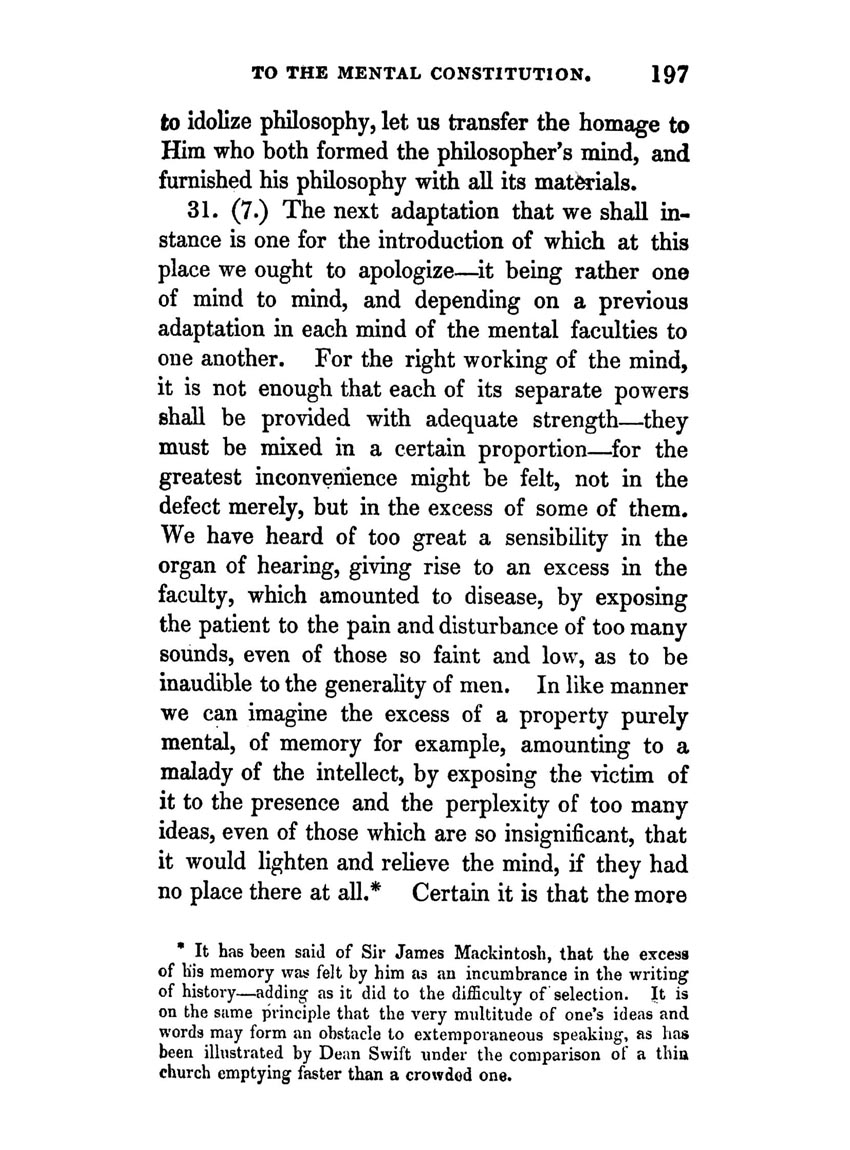 TO THE MENTAL CONSTITUTION. 197

to idolize philosophy, let us transfer the homage to Him who both formed the philosopher's mind, and furnished his philosophy with all its materials.

31. (7.) The next adaptation that we shall instance is one for the introduction of which at this place we ought to apologize—it being rather one of mind to mind, and depending on a previous adaptation in each mind of the mental faculties to one another. For the right working of the mind, it is not enough that each of its separate powers shall be provided with adequate strength—they must be mixed in a certain proportion—for the greatest inconvenience might be felt, not in the defect merely, but in the excess of some of them. We have heard of too great a sensibility in the organ of hearing, giving rise to an excess in the faculty, which amounted to disease, by exposing the patient to the pain and disturbance of too many sounds, even of those so faint and low, as to be inaudible to the generality of men. In like manner we can imagine the excess of a property purely mental, of memory for example, amounting to a malady of the intellect, by exposing the victim of it to the presence and the perplexity of too many ideas, even of those which are so insignificant, that it would lighten and relieve the mind, if they had no place there at all.* Certain it is that the more

* It has been said of Sir James Mackintosh, that the excess of his memory was felt by him as an incumbrance in the writing of history—adding as it did to the difficulty of selection. It is on the same principle that the very multitude of one's ideas and words may form an obstacle to extemporaneous speaking, as has been illustrated by Dean Swift under the comparison of a thin church emptying faster than a crowded one.